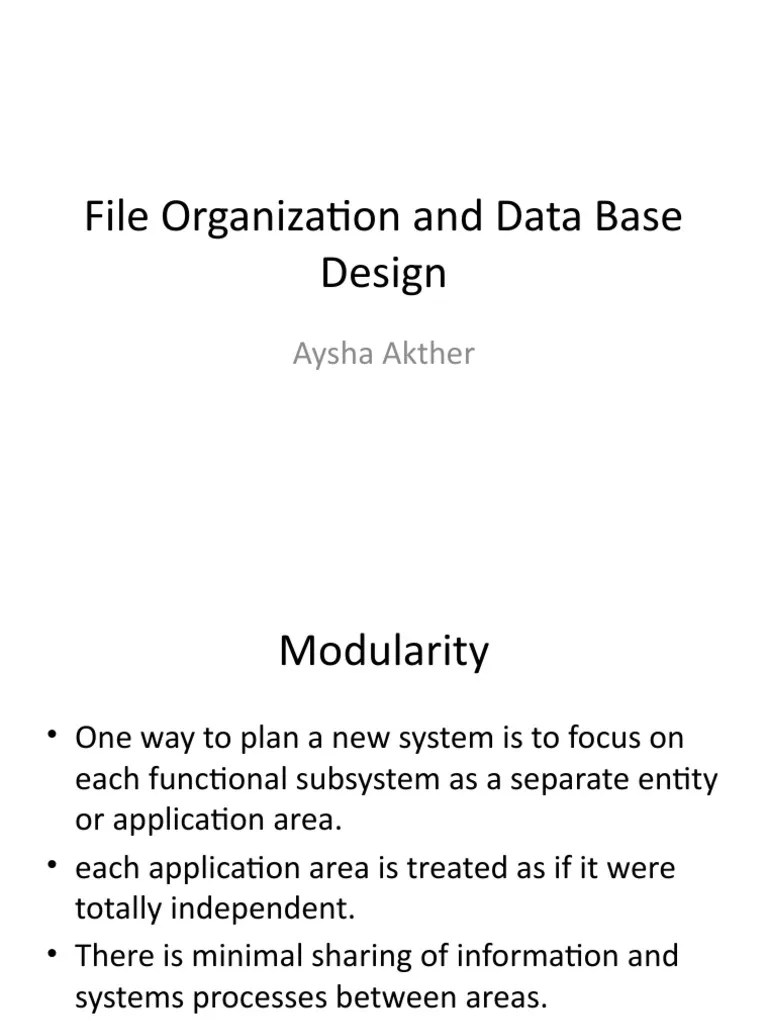 File Organization and Data Base Design

Aysha Akther

Modularity

• One way to plan a new system is to focus on each functional subsystem as a separate entity or application area.
• each application area is treated as if it were totally independent.
• There is minimal sharing of information and systems processes between areas.